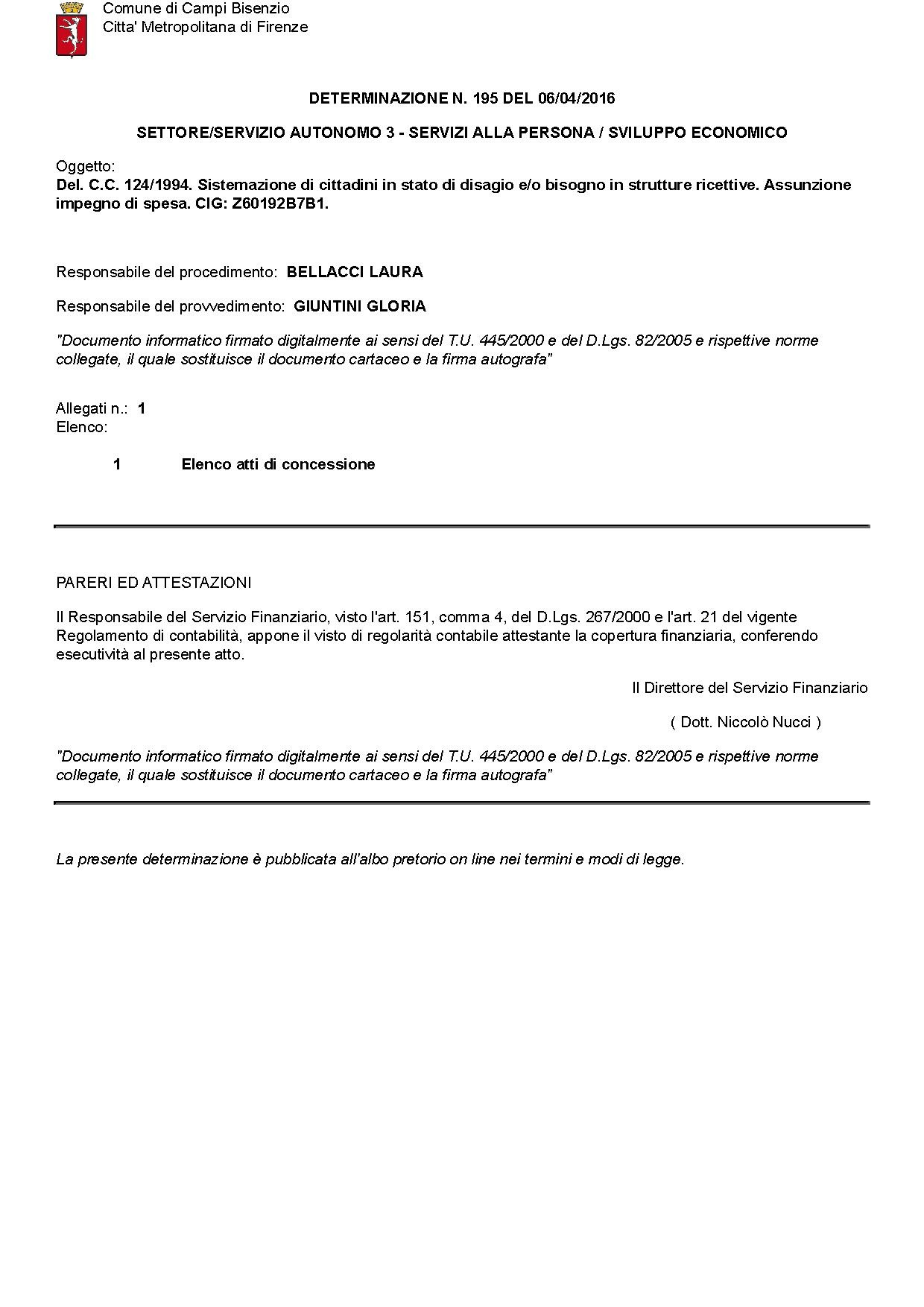 Comune di Campi Bisenzio
Citta' Metropolitana di Firenze

DETERMINAZIONE N. 195 DEL 06/04/2016

SETTORE/SERVIZIO AUTONOMO 3 - SERVIZI ALLA PERSONA / SVILUPPO ECONOMICO

Oggetto:
Del. C.C. 124/1994. Sistemazione di cittadini in stato di disagio e/o bisogno in strutture ricettive. Assunzione impegno di spesa. CIG: Z60192B7B1.

Responsabile del procedimento: BELLACCI LAURA

Responsabile del provvedimento: GIUNTINI GLORIA

"Documento informatico firmato digitalmente ai sensi del T.U. 445/2000 e del D.Lgs. 82/2005 e rispettive norme collegate, il quale sostituisce il documento cartaceo e la firma autografa"

Allegati n.: 1
Elenco:

1 Elenco atti di concessione

PARERI ED ATTESTAZIONI

Il Responsabile del Servizio Finanziario, visto l'art. 151, comma 4, del D.Lgs. 267/2000 e l'art. 21 del vigente Regolamento di contabilità, appone il visto di regolarità contabile attestante la copertura finanziaria, conferendo esecutività al presente atto.

Il Direttore del Servizio Finanziario

( Dott. Niccolò Nucci )

"Documento informatico firmato digitalmente ai sensi del T.U. 445/2000 e del D.Lgs. 82/2005 e rispettive norme collegate, il quale sostituisce il documento cartaceo e la firma autografa"

La presente determinazione è pubblicata all'albo pretorio on line nei termini e modi di legge.